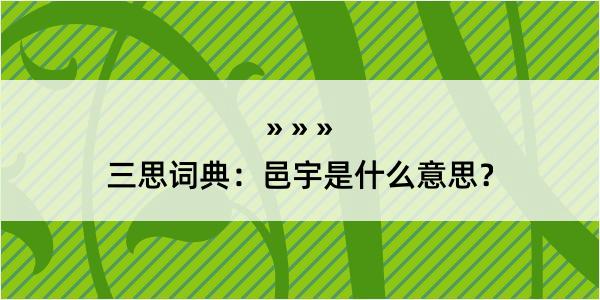 » » »

三思词典：邑宇是什么意思？